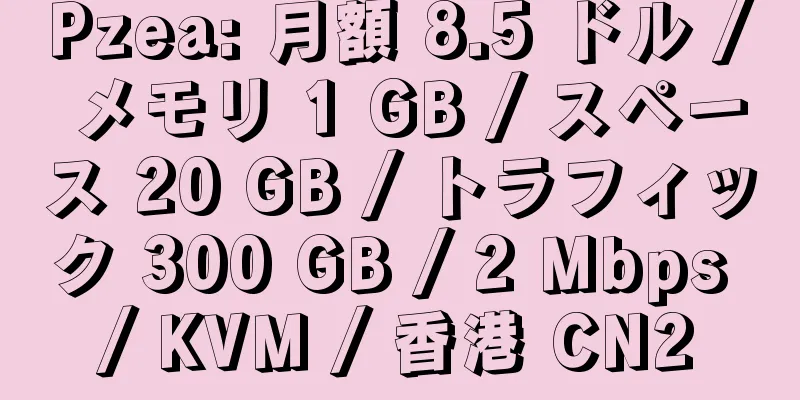 Pzea: 月額 8.5 ドル / メモリ 1 GB / スペース 20 GB / トラフィック 300 GB / 2 Mbps / KVM / 香港 CN2